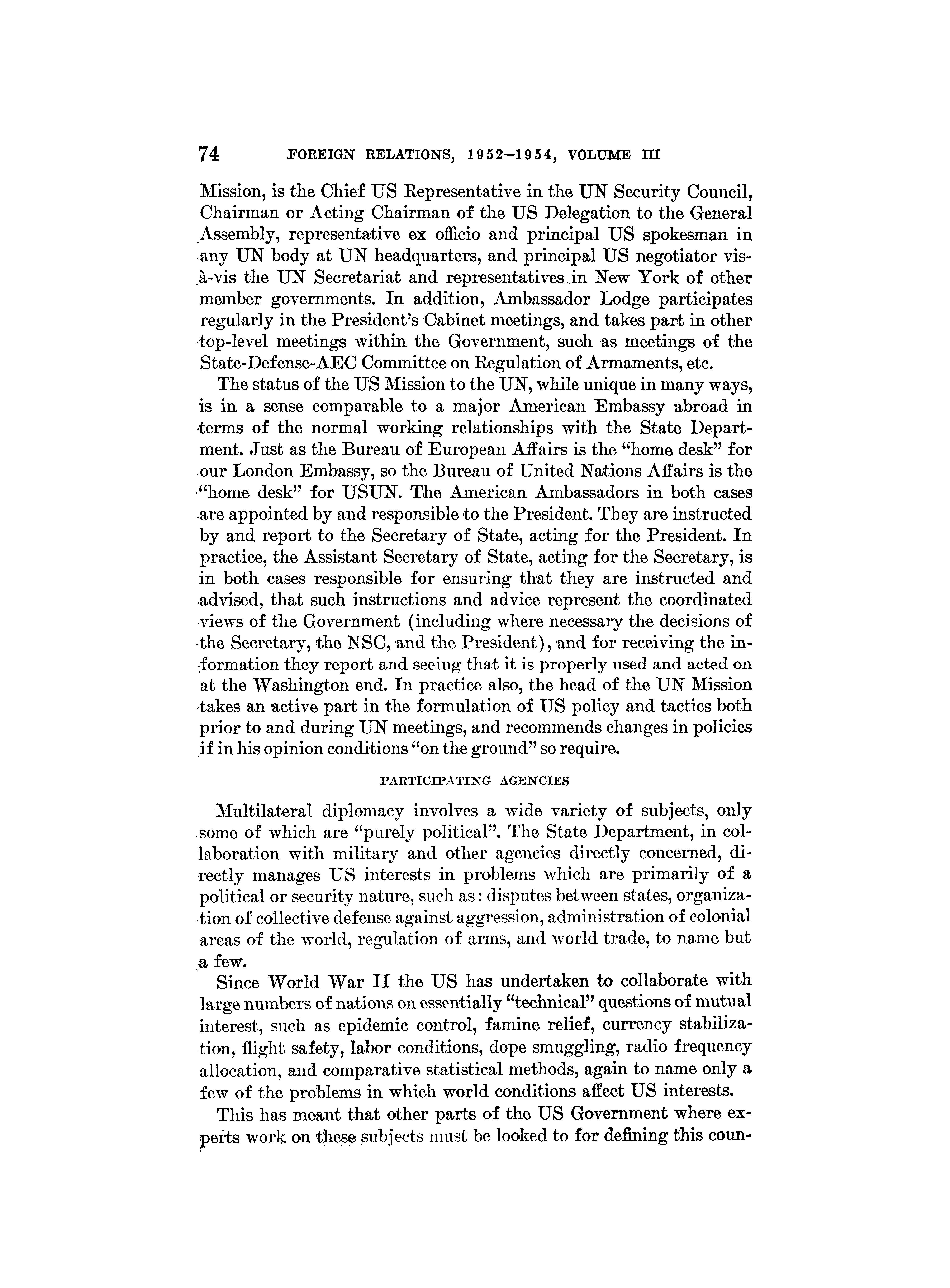 74 FOREIGN RELATIONS, 1952–1954, VOLUME III

Mission, is the Chief US Representative in the UN Security Council, Chairman or Acting Chairman of the US Delegation to the General Assembly, representative ex officio and principal US spokesman in any UN body at UN headquarters, and principal US negotiator vis-à-vis the UN Secretariat and representatives in New York of other member governments. In addition, Ambassador Lodge participates regularly in the President's Cabinet meetings, and takes part in other top-level meetings within the Government, such as meetings of the State-Defense-AEC Committee on Regulation of Armaments, etc.

The status of the US Mission to the UN, while unique in many ways, is in a sense comparable to a major American Embassy abroad in terms of the normal working relationships with the State Department. Just as the Bureau of European Affairs is the "home desk" for our London Embassy, so the Bureau of United Nations Affairs is the "home desk" for USUN. The American Ambassadors in both cases are appointed by and responsible to the President. They are instructed by and report to the Secretary of State, acting for the President. In practice, the Assistant Secretary of State, acting for the Secretary, is in both cases responsible for ensuring that they are instructed and advised, that such instructions and advice represent the coordinated views of the Government (including where necessary the decisions of the Secretary, the NSC, and the President), and for receiving the information they report and seeing that it is properly used and acted on at the Washington end. In practice also, the head of the UN Mission takes an active part in the formulation of US policy and tactics both prior to and during UN meetings, and recommends changes in policies if in his opinion conditions "on the ground" so require.

PARTICIPATING AGENCIES

Multilateral diplomacy involves a wide variety of subjects, only some of which are "purely political". The State Department, in collaboration with military and other agencies directly concerned, directly manages US interests in problems which are primarily of a political or security nature, such as: disputes between states, organization of collective defense against aggression, administration of colonial areas of the world, regulation of arms, and world trade, to name but a few.

Since World War II the US has undertaken to collaborate with large numbers of nations on essentially "technical" questions of mutual interest, such as epidemic control, famine relief, currency stabilization, flight safety, labor conditions, dope smuggling, radio frequency allocation, and comparative statistical methods, again to name only a few of the problems in which world conditions affect US interests.

This has meant that other parts of the US Government where experts work on these subjects must be looked to for defining this coun-